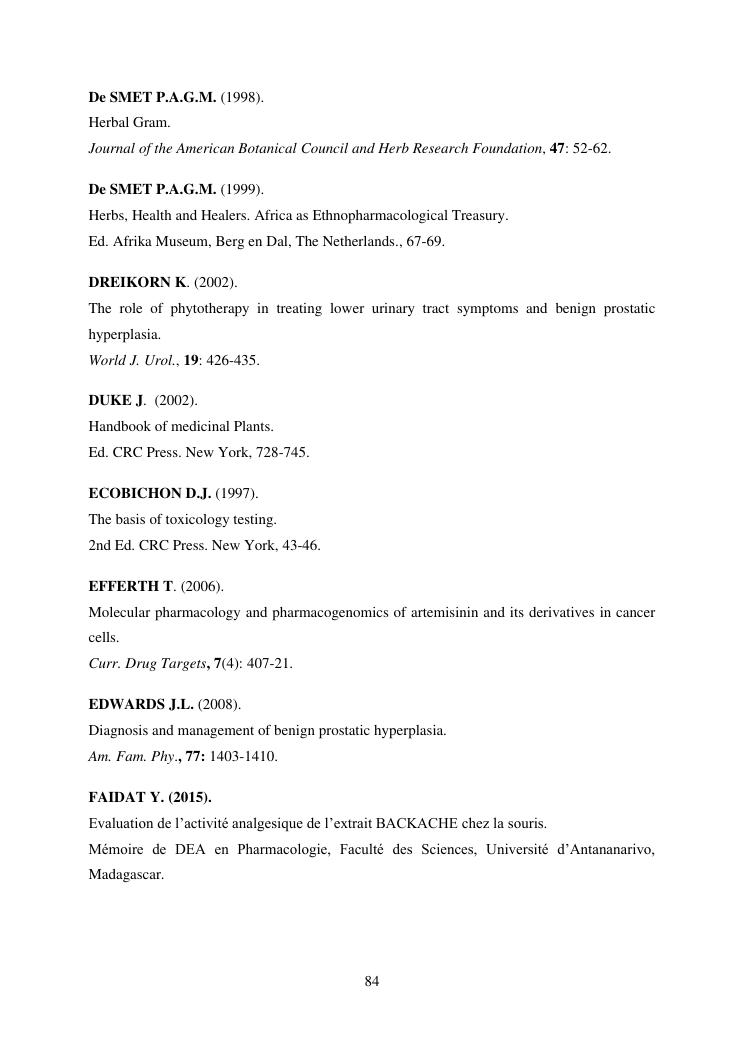 De SMET P.A.G.M. (1998).
Herbal Gram.
Journal of the American Botanical Council and Herb Research Foundation, 47: 52-62.

De SMET P.A.G.M. (1999).
Herbs, Health and Healers. Africa as Ethnopharmacological Treasury.
Ed. Afrika Museum, Berg en Dal, The Netherlands., 67-69.

DREIKORN K. (2002).
The role of phytotherapy in treating lower urinary tract symptoms and benign prostatic hyperplasia.
World J. Urol., 19: 426-435.

DUKE J. (2002).
Handbook of medicinal Plants.
Ed. CRC Press. New York, 728-745.

ECOBICHON D.J. (1997).
The basis of toxicology testing.
2nd Ed. CRC Press. New York, 43-46.

EFFERTH T. (2006).
Molecular pharmacology and pharmacogenomics of artemisinin and its derivatives in cancer cells.
Curr. Drug Targets, 7(4): 407-21.

EDWARDS J.L. (2008).
Diagnosis and management of benign prostatic hyperplasia.
Am. Fam. Phy., 77: 1403-1410.

FAIDAT Y. (2015).
Evaluation de l'activité analgesique de l'extrait BACKACHE chez la souris.
Mémoire de DEA en Pharmacologie, Faculté des Sciences, Université d'Antananarivo, Madagascar.

84